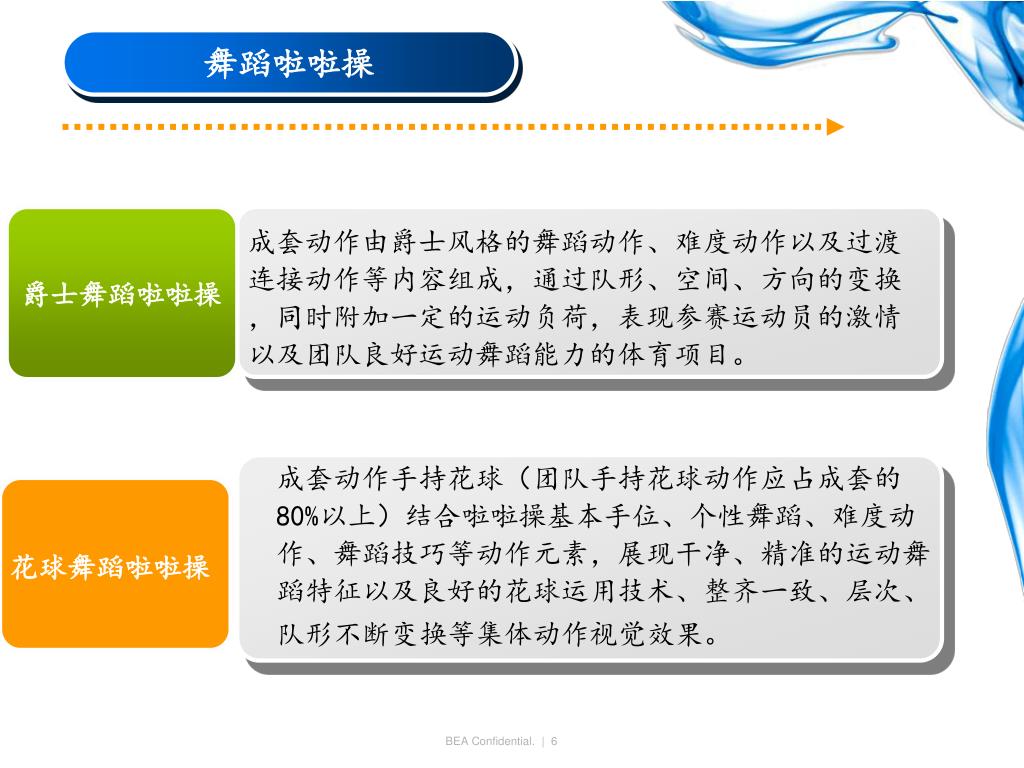 舞蹈啦啦操

爵士舞蹈啦啦操

成套动作由爵士风格的舞蹈动作、难度动作以及过渡连接动作等内容组成，通过队形、空间、方向的变换，同时附加一定的运动负荷，表现参赛运动员的激情以及团队良好运动舞蹈能力的体育项目。

花球舞蹈啦啦操

成套动作手持花球（团队手持花球动作应占成套的80%以上）结合啦啦操基本手位、个性舞蹈、难度动作、舞蹈技巧等动作元素，展现干净、精准的运动舞蹈特征以及良好的花球运用技术、整齐一致、层次、队形不断变换等集体动作视觉效果。

BEA Confidential. | 6